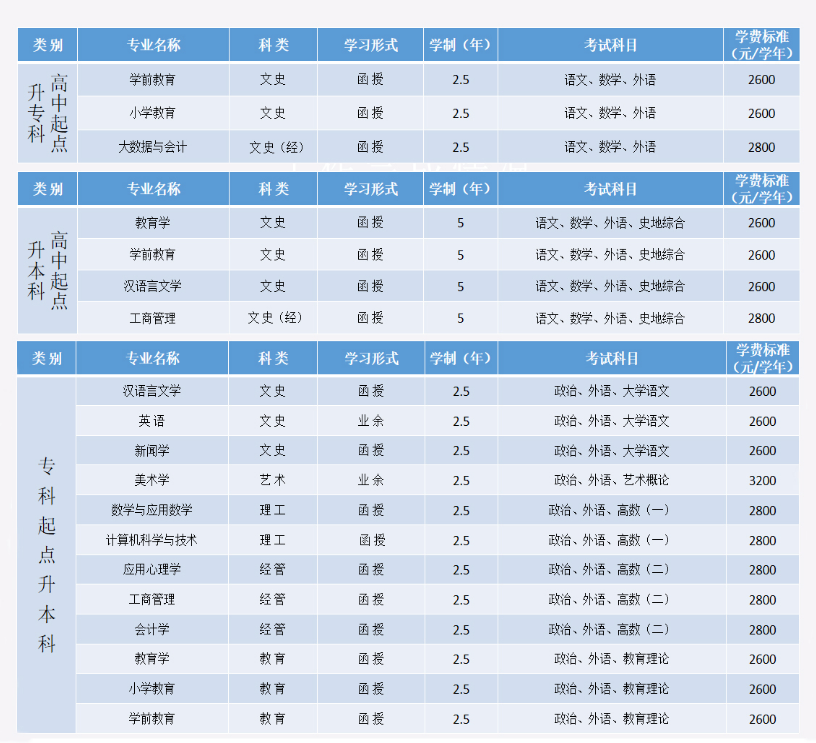 | 类别 | 专业名称 | 科类 | 学习形式 | 学制（年） | 考试科目 | 学费标准（元/学年） |
|---|---|---|---|---|---|---|
| 高中起点升专科 | 学前教育 | 文史 | 函授 | 2.5 | 语文、数学、外语 | 2600 |
| | 小学教育 | 文史 | 函授 | 2.5 | 语文、数学、外语 | 2600 |
| | 大数据与会计 | 文史（经） | 函授 | 2.5 | 语文、数学、外语 | 2800 |

| 类别 | 专业名称 | 科类 | 学习形式 | 学制（年） | 考试科目 | 学费标准（元/学年） |
|---|---|---|---|---|---|---|
| 高中起点升本科 | 教育学 | 文史 | 函授 | 5 | 语文、数学、外语、史地综合 | 2600 |
| | 学前教育 | 文史 | 函授 | 5 | 语文、数学、外语、史地综合 | 2600 |
| | 汉语言文学 | 文史 | 函授 | 5 | 语文、数学、外语、史地综合 | 2600 |
| | 工商管理 | 文史（经） | 函授 | 5 | 语文、数学、外语、史地综合 | 2800 |

| 类别 | 专业名称 | 科类 | 学习形式 | 学制（年） | 考试科目 | 学费标准（元/学年） |
|---|---|---|---|---|---|---|
| 专科起点升本科 | 汉语言文学 | 文史 | 函授 | 2.5 | 政治、外语、大学语文 | 2600 |
| | 英语 | 文史 | 业余 | 2.5 | 政治、外语、大学语文 | 2600 |
| | 新闻学 | 文史 | 函授 | 2.5 | 政治、外语、大学语文 | 2600 |
| | 美术学 | 艺术 | 业余 | 2.5 | 政治、外语、艺术概论 | 3200 |
| | 数学与应用数学 | 理工 | 函授 | 2.5 | 政治、外语、高数（一） | 2800 |
| | 计算机科学与技术 | 理工 | 函授 | 2.5 | 政治、外语、高数（一） | 2800 |
| | 应用心理学 | 经管 | 函授 | 2.5 | 政治、外语、高数（二） | 2800 |
| | 工商管理 | 经管 | 函授 | 2.5 | 政治、外语、高数（二） | 2800 |
| | 会计学 | 经管 | 函授 | 2.5 | 政治、外语、高数（二） | 2800 |
| | 教育学 | 教育 | 函授 | 2.5 | 政治、外语、教育理论 | 2600 |
| | 小学教育 | 教育 | 函授 | 2.5 | 政治、外语、教育理论 | 2600 |
| | 学前教育 | 教育 | 函授 | 2.5 | 政治、外语、教育理论 | 2600 |